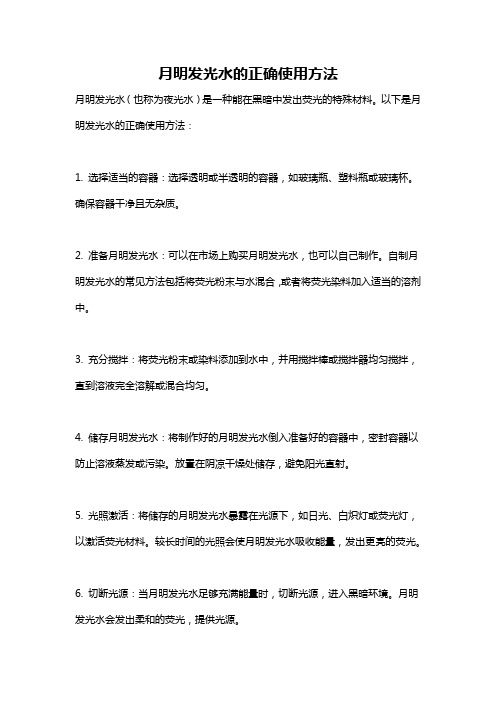 月明发光水的正确使用方法

月明发光水（也称为夜光水）是一种能在黑暗中发出荧光的特殊材料。以下是月明发光水的正确使用方法：

1. 选择适当的容器：选择透明或半透明的容器，如玻璃瓶、塑料瓶或玻璃杯。确保容器干净且无杂质。

2. 准备月明发光水：可以在市场上购买月明发光水，也可以自己制作。自制月明发光水的常见方法包括将荧光粉末与水混合，或者将荧光染料加入适当的溶剂中。

3. 充分搅拌：将荧光粉末或染料添加到水中，并用搅拌棒或搅拌器均匀搅拌，直到溶液完全溶解或混合均匀。

4. 储存月明发光水：将制作好的月明发光水倒入准备好的容器中，密封容器以防止溶液蒸发或污染。放置在阴凉干燥处储存，避免阳光直射。

5. 光照激活：将储存的月明发光水暴露在光源下，如日光、白炽灯或荧光灯，以激活荧光材料。较长时间的光照会使月明发光水吸收能量，发出更亮的荧光。

6. 切断光源：当月明发光水足够充满能量时，切断光源，进入黑暗环境。月明发光水会发出柔和的荧光，提供光源。